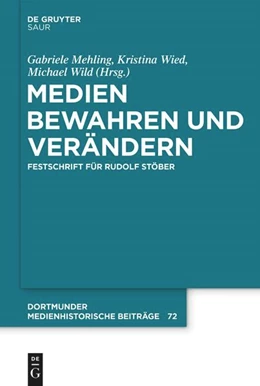 DE GRUYTER
SAUR

Gabriele Mehling, Kristina Wied, Michael Wild (Hrsg.)

MEDIEN BEWAHREN UND VERÄNDERN

FESTSCHRIFT FÜR RUDOLF STÖBER

DORTMUNDER MEDIENHISTORISCHE BEITRÄGE 72

DE
G